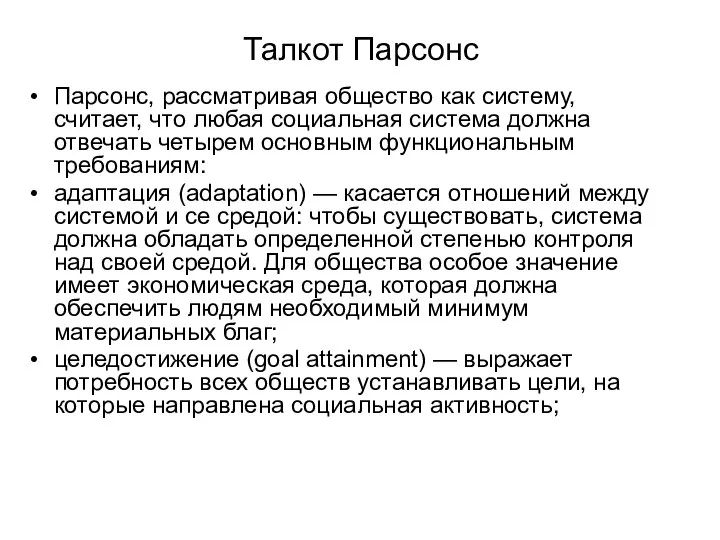 Талкот Парсонс

• Парсонс, рассматривая общество как систему, считает, что любая социальная система должна отвечать четырем основным функциональным требованиям:

• адаптация (adaptation) — касается отношений между системой и се средой: чтобы существовать, система должна обладать определенной степенью контроля над своей средой. Для общества особое значение имеет экономическая среда, которая должна обеспечить людям необходимый минимум материальных благ;

• целедостижение (goal attainment) — выражает потребность всех обществ устанавливать цели, на которые направлена социальная активность;